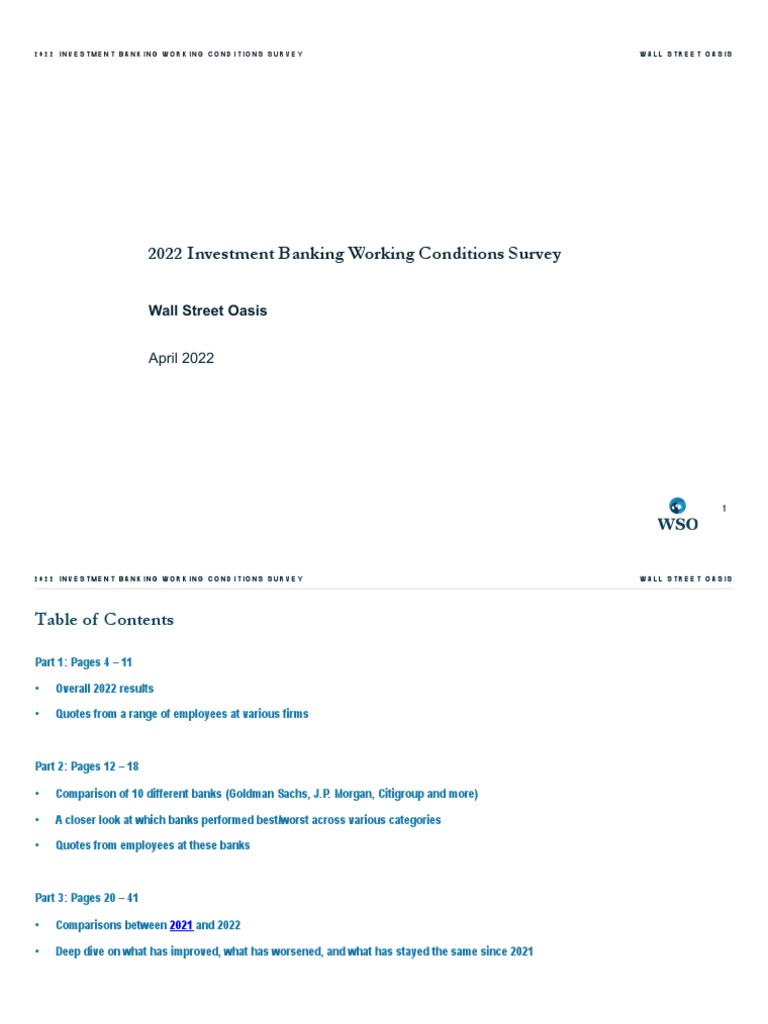 2022 INVESTMENT BANKING WORKING CONDITIONS SURVEY

WALL STREET OASIS

2022 Investment Banking Working Conditions Survey

Wall Street Oasis

April 2022

WSO

1

2022 INVESTMENT BANKING WORKING CONDITIONS SURVEY

WALL STREET OASIS

Table of Contents

Part 1: Pages 4 – 11

• Overall 2022 results

• Quotes from a range of employees at various firms

Part 2: Pages 12 – 18

• Comparison of 10 different banks (Goldman Sachs, J.P. Morgan, Citigroup and more)

• A closer look at which banks performed best/worst across various categories

• Quotes from employees at these banks

Part 3: Pages 20 – 41

• Comparisons between 2021 and 2022

• Deep dive on what has improved, what has worsened, and what has stayed the same since 2021